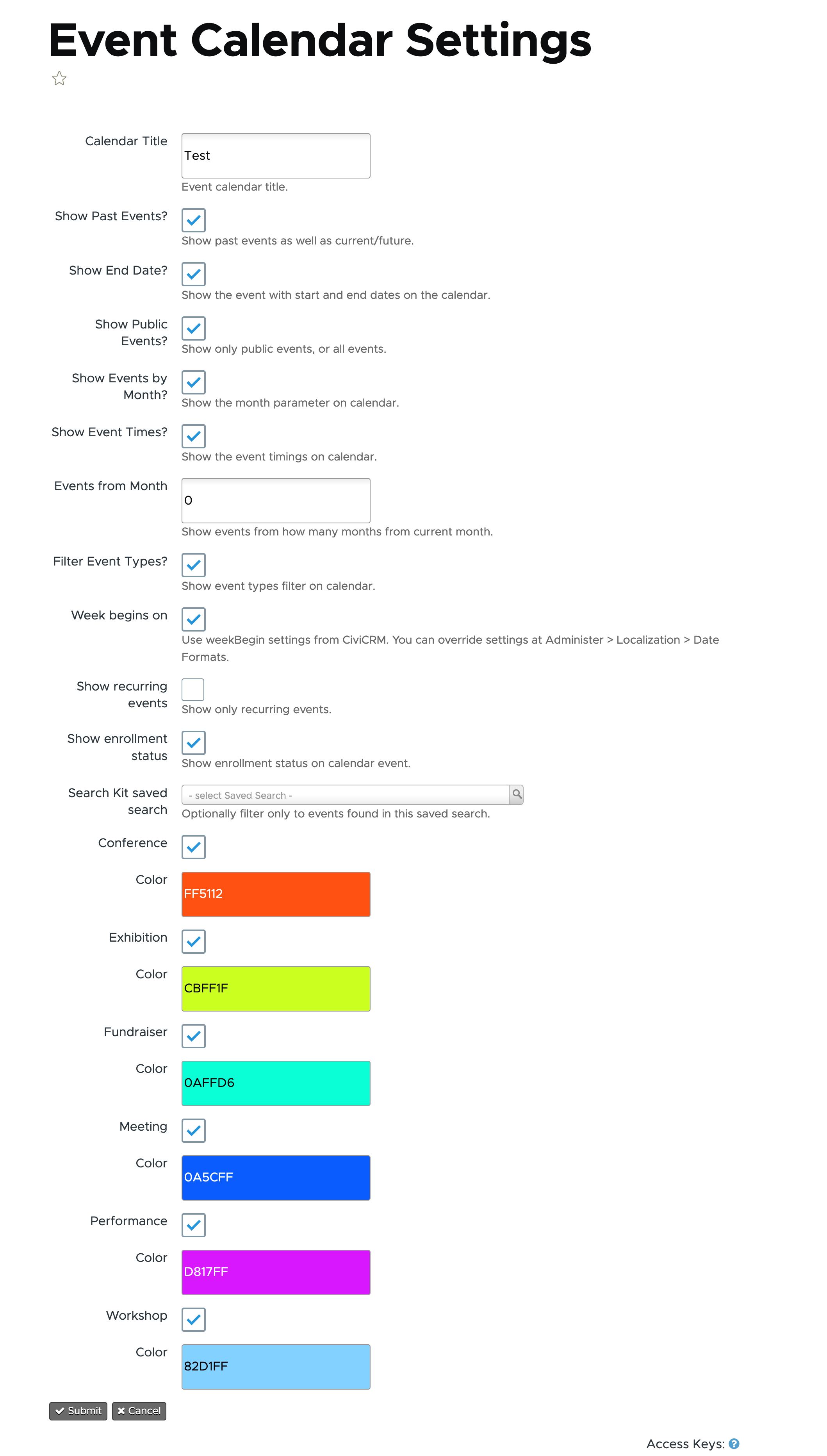 Event Calendar Settings

Calendar Title
Test
Event calendar title.

Show Past Events?
Show past events as well as current/future.

Show End Date?
Show the event with start and end dates on the calendar.

Show Public Events?
Show only public events, or all events.

Show Events by Month?
Show the month parameter on calendar.

Show Event Times?
Show the event timings on calendar.

Events from Month
0
Show events from how many months from current month.

Filter Event Types?
Show event types filter on calendar.

Week begins on
Use weekBegin settings from CiviCRM. You can override settings at Administer > Localization > Date Formats.

Show recurring events
Show only recurring events.

Show enrollment status
Show enrollment status on calendar event.

Search Kit saved search
- select Saved Search -
Optionally filter only to events found in this saved search.

Conference

Color
FF5112

Exhibition

Color
CBFF1F

Fundraiser

Color
0AFFD6

Meeting

Color
0A5CFF

Performance

Color
D817FF

Workshop

Color
82D1FF

Submit
Cancel

Access Keys: